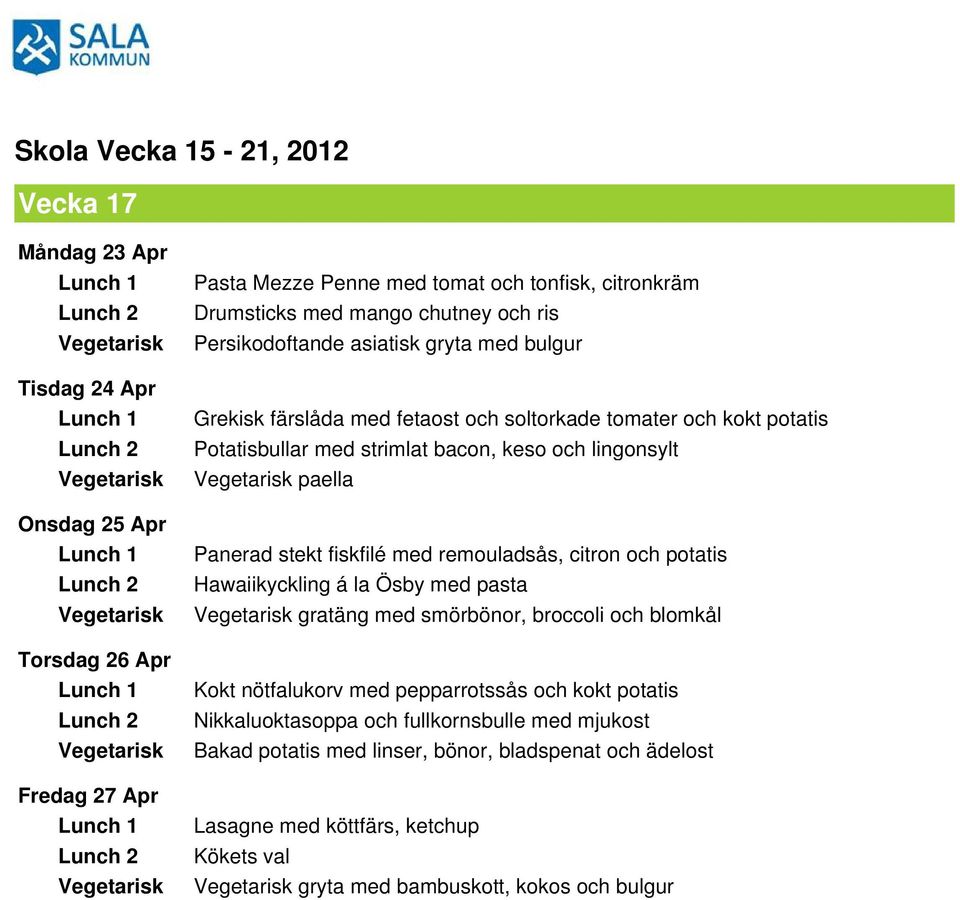 SALA
KOMMUN

Skola Vecka 15 - 21, 2012

Vecka 17

Måndag 23 Apr
Lunch 1 Pasta Mezze Penne med tomat och tonfisk, citronkräm
Lunch 2 Drumsticks med mango chutney och ris
Vegetarisk Persikodoftande asiatisk gryta med bulgur

Tisdag 24 Apr
Lunch 1 Grekisk färslåda med fetaost och soltorkade tomater och kokt potatis
Lunch 2 Potatisbullar med strimlat bacon, keso och lingonsylt
Vegetarisk Vegetarisk paella

Onsdag 25 Apr
Lunch 1 Panerad stekt fiskfilé med remouladsås, citron och potatis
Lunch 2 Hawaiikyckling á la Ösby med pasta
Vegetarisk Vegetarisk gratäng med smörbönor, broccoli och blomkål

Torsdag 26 Apr
Lunch 1 Kokt nötfalukorv med pepparrotssås och kokt potatis
Lunch 2 Nikkaluoktasoppa och fullkornsbulle med mjukost
Vegetarisk Bakad potatis med linser, bönor, bladspenat och ädelost

Fredag 27 Apr
Lunch 1 Lasagne med köttfärs, ketchup
Lunch 2 Kökets val
Vegetarisk Vegetarisk gryta med bambuskott, kokos och bulgur